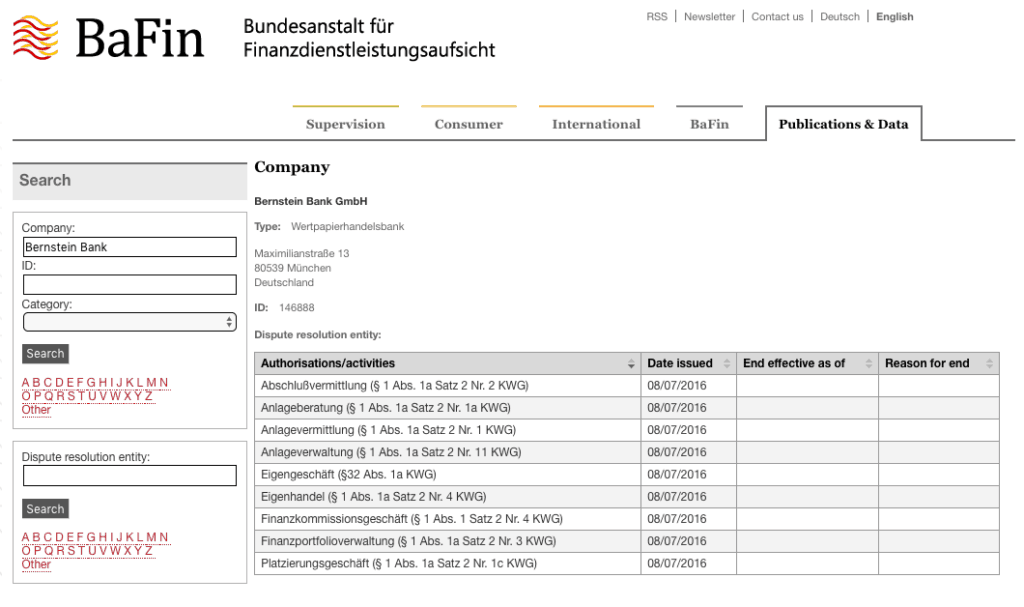 BaFin Bundesanstalt für Finanzdienstleistungsaufsicht

RSS | Newsletter | Contact us | Deutsch | English

Supervision Consumer International BaFin Publications & Data

Search

Company:
Bernstein Bank
ID:
Category:
Search
A B C D E F G H I J K L M N O P Q R S T U V W X Y Z Other

Dispute resolution entity:
Search
A B C D E F G H I J K L M N O P Q R S T U V W X Y Z Other

Company

Bernstein Bank GmbH

Type: Wertpapierhandelsbank

Maximilianstraße 13
80539 München
Deutschland

ID: 146888

Dispute resolution entity:

| Authorisations/activities | Date issued | End effective as of | Reason for end |
|---|---|---|---|
| Abschlußvermittlung (§ 1 Abs. 1a Satz 2 Nr. 2 KWG) | 08/07/2016 | | |
| Anlageberatung (§ 1 Abs. 1a Satz 2 Nr. 1a KWG) | 08/07/2016 | | |
| Anlagevermittlung (§ 1 Abs. 1a Satz 2 Nr. 1 KWG) | 08/07/2016 | | |
| Anlageverwaltung (§ 1 Abs. 1a Satz 2 Nr. 11 KWG) | 08/07/2016 | | |
| Eigengeschäft (§32 Abs. 1a KWG) | 08/07/2016 | | |
| Eigenhandel (§ 1 Abs. 1a Satz 2 Nr. 4 KWG) | 08/07/2016 | | |
| Finanzkommissionsgeschäft (§ 1 Abs. 1 Satz 2 Nr. 4 KWG) | 08/07/2016 | | |
| Finanzportfolioverwaltung (§ 1 Abs. 1a Satz 2 Nr. 3 KWG) | 08/07/2016 | | |
| Platzierungsgeschäft (§ 1 Abs. 1a Satz 2 Nr. 1c KWG) | 08/07/2016 | | |